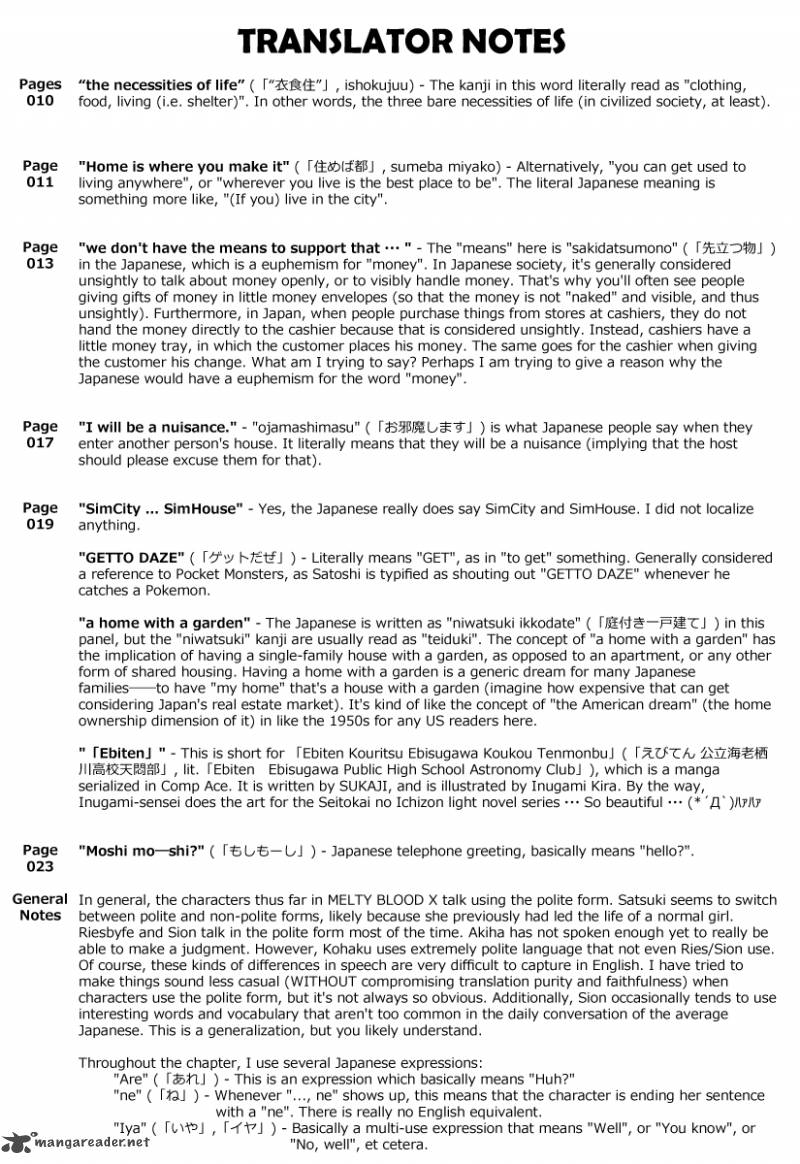 TRANSLATOR NOTES

Pages 010 "the necessities of life" (「"衣食住"」, ishokujuu) - The kanji in this word literally read as "clothing, food, living (i.e. shelter)". In other words, the three bare necessities of life (in civilized society, at least).

Page 011 "Home is where you make it" (「住めば都」, sumeba miyako) - Alternatively, "you can get used to living anywhere", or "wherever you live is the best place to be". The literal Japanese meaning is something more like, "(If you) live in the city".

Page 013 "we don't have the means to support that … " - The "means" here is "sakidatsumono" (「先立つ物」) in the Japanese, which is a euphemism for "money". In Japanese society, it's generally considered unsightly to talk about money openly, or to visibly handle money. That's why you'll often see people giving gifts of money in little money envelopes (so that the money is not "naked" and visible, and thus unsightly). Furthermore, in Japan, when people purchase things from stores at cashiers, they do not hand the money directly to the cashier because that is considered unsightly. Instead, cashiers have a little money tray, in which the customer places his money. The same goes for the cashier when giving the customer his change. What am I trying to say? Perhaps I am trying to give a reason why the Japanese would have a euphemism for the word "money".

Page 017 "I will be a nuisance." - "ojamashimasu" (「お邪魔します」) is what Japanese people say when they enter another person's house. It literally means that they will be a nuisance (implying that the host should please excuse them for that).

Page 019 "SimCity ... SimHouse" - Yes, the Japanese really does say SimCity and SimHouse. I did not localize anything.

"GETTO DAZE" (「ゲットだぜ」) - Literally means "GET", as in "to get" something. Generally considered a reference to Pocket Monsters, as Satoshi is typified as shouting out "GETTO DAZE" whenever he catches a Pokemon.

"a home with a garden" - The Japanese is written as "niwatsuki ikkodate" (「庭付き一戸建て」) in this panel, but the "niwatsuki" kanji are usually read as "teiduki". The concept of "a home with a garden" has the implication of having a single-family house with a garden, as opposed to an apartment, or any other form of shared housing. Having a home with a garden is a generic dream for many Japanese families——to have "my home" that's a house with a garden (imagine how expensive that can get considering Japan's real estate market). It's kind of like the concept of "the American dream" (the home ownership dimension of it) in like the 1950s for any US readers here.

"「Ebiten」" - This is short for 「Ebiten Kouritsu Ebisugawa Koukou Tenmonbu」(「えびてん 公立海老栖川高校天悶部」, lit.「Ebiten Ebisugawa Public High School Astronomy Club」), which is a manga serialized in Comp Ace. It is written by SUKAJI, and is illustrated by Inugami Kira. By the way, Inugami-sensei does the art for the Seitokai no Ichizon light novel series … So beautiful … (*´Д`)ハァハァ

Page 023 "Moshi mo—shi?" (「もしもーし」) - Japanese telephone greeting, basically means "hello?".

General Notes In general, the characters thus far in MELTY BLOOD X talk using the polite form. Satsuki seems to switch between polite and non-polite forms, likely because she previously had led the life of a normal girl. Riesbyfe and Sion talk in the polite form most of the time. Akiha has not spoken enough yet to really be able to make a judgment. However, Kohaku uses extremely polite language that not even Ries/Sion use. Of course, these kinds of differences in speech are very difficult to capture in English. I have tried to make things sound less casual (WITHOUT compromising translation purity and faithfulness) when characters use the polite form, but it's not always so obvious. Additionally, Sion occasionally tends to use interesting words and vocabulary that aren't too common in the daily conversation of the average Japanese. This is a generalization, but you likely understand.

Throughout the chapter, I use several Japanese expressions:
"Are" (「あれ」) - This is an expression which basically means "Huh?"
"ne" (「ね」) - Whenever "..., ne" shows up, this means that the character is ending her sentence with a "ne". There is really no English equivalent.
"Iya" (「いや」,「イヤ」) - Basically a multi-use expression that means "Well", or "You know", or "No, well", et cetera.

mangareader.net